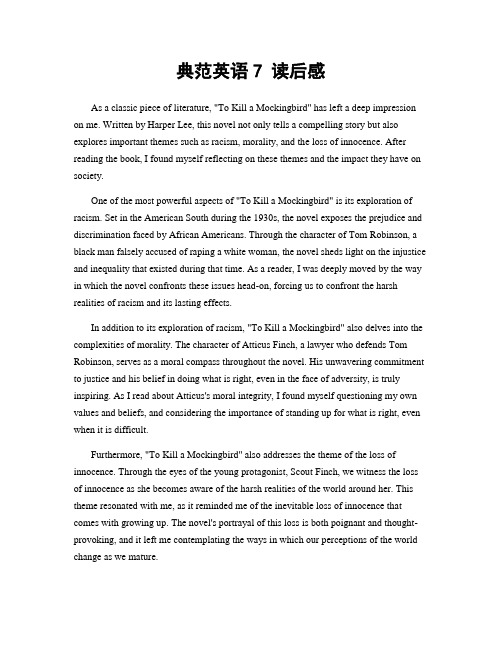 典范英语 7 读后感

As a classic piece of literature, "To Kill a Mockingbird" has left a deep impression on me. Written by Harper Lee, this novel not only tells a compelling story but also explores important themes such as racism, morality, and the loss of innocence. After reading the book, I found myself reflecting on these themes and the impact they have on society.

One of the most powerful aspects of "To Kill a Mockingbird" is its exploration of racism. Set in the American South during the 1930s, the novel exposes the prejudice and discrimination faced by African Americans. Through the character of Tom Robinson, a black man falsely accused of raping a white woman, the novel sheds light on the injustice and inequality that existed during that time. As a reader, I was deeply moved by the way in which the novel confronts these issues head-on, forcing us to confront the harsh realities of racism and its lasting effects.

In addition to its exploration of racism, "To Kill a Mockingbird" also delves into the complexities of morality. The character of Atticus Finch, a lawyer who defends Tom Robinson, serves as a moral compass throughout the novel. His unwavering commitment to justice and his belief in doing what is right, even in the face of adversity, is truly inspiring. As I read about Atticus's moral integrity, I found myself questioning my own values and beliefs, and considering the importance of standing up for what is right, even when it is difficult.

Furthermore, "To Kill a Mockingbird" also addresses the theme of the loss of innocence. Through the eyes of the young protagonist, Scout Finch, we witness the loss of innocence as she becomes aware of the harsh realities of the world around her. This theme resonated with me, as it reminded me of the inevitable loss of innocence that comes with growing up. The novel's portrayal of this loss is both poignant and thought-provoking, and it left me contemplating the ways in which our perceptions of the world change as we mature.